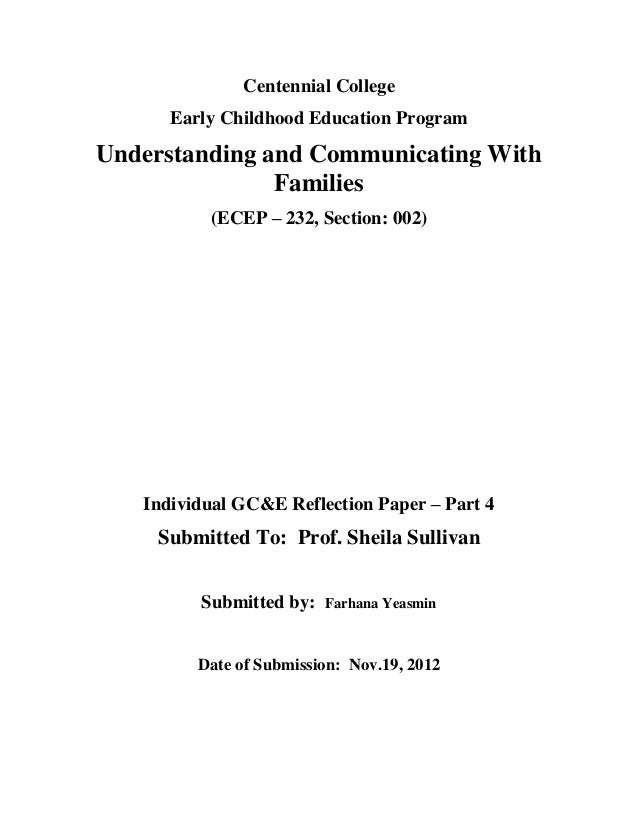 Centennial College

Early Childhood Education Program

Understanding and Communicating With Families

(ECEP – 232, Section: 002)

Individual GC&E Reflection Paper – Part 4

Submitted To: Prof. Sheila Sullivan

Submitted by: Farhana Yeasmin

Date of Submission: Nov.19, 2012